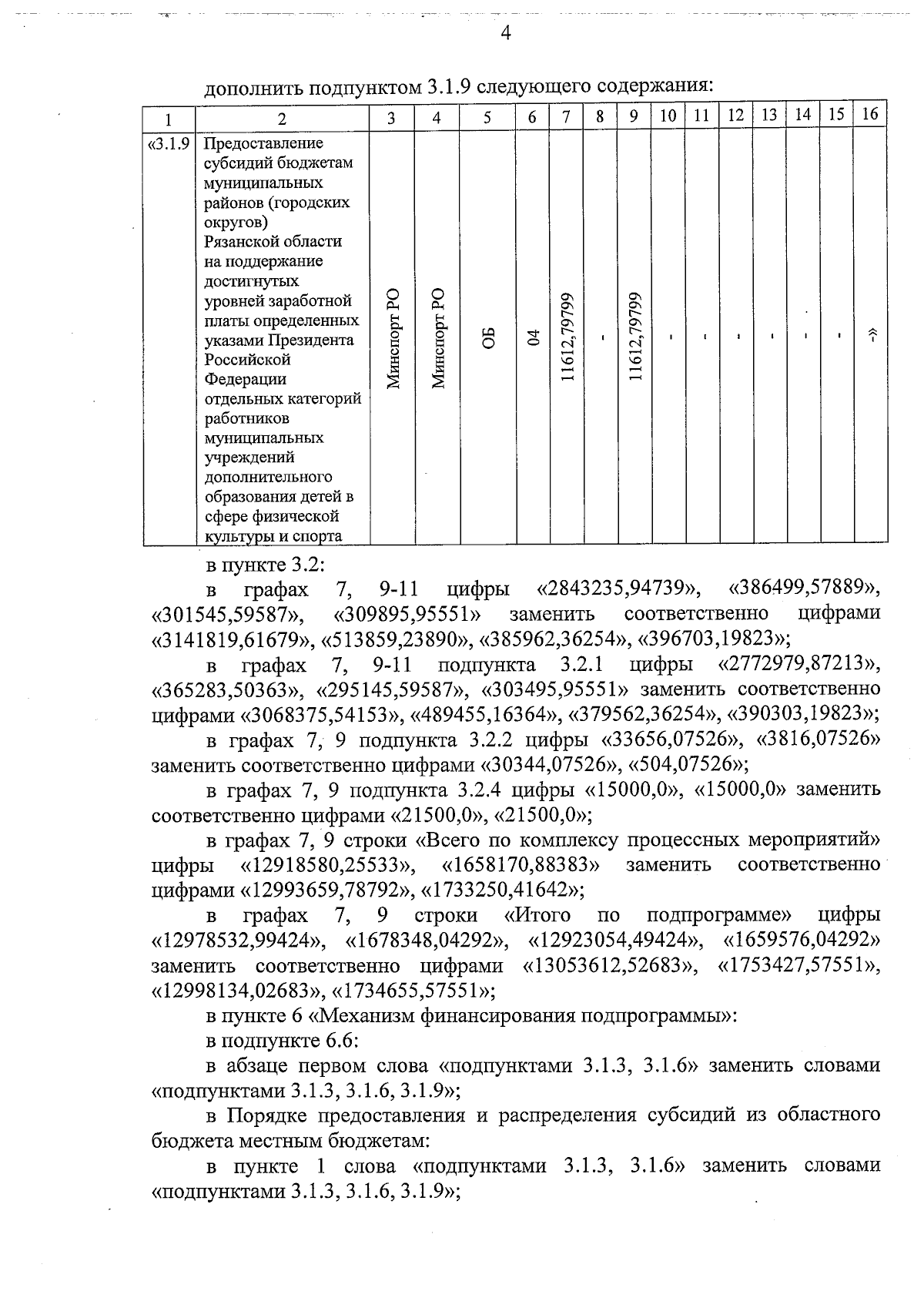 4

дополнить подпунктом 3.1.9 следующего содержания:

| 1 | 2 | 3 | 4 | 5 | 6 | 7 | 8 | 9 | 10 | 11 | 12 | 13 | 14 | 15 | 16 |
|---|---|---|---|---|---|---|---|---|---|---|---|---|---|---|---|
| «3.1.9 | Предоставление субсидий бюджетам муниципальных районов (городских округов) Рязанской области на поддержание достигнутых уровней заработной платы определенных указами Президента Российской Федерации отдельных категорий работников муниципальных учреждений дополнительного образования детей в сфере физической культуры и спорта | Минспорт РО | Минспорт РО | ОБ | 04 | 11612,79799 | - | 11612,79799 | - | - | - | - | - | - | -» |

в пункте 3.2:

в графах 7, 9-11 цифры «2843235,94739», «386499,57889», «301545,59587», «309895,95551» заменить соответственно цифрами «3141819,61679», «513859,23890», «385962,36254», «396703,19823»;

в графах 7, 9-11 подпункта 3.2.1 цифры «2772979,87213», «365283,50363», «295145,59587», «303495,95551» заменить соответственно цифрами «3068375,54153», «489455,16364», «379562,36254», «390303,19823»;

в графах 7, 9 подпункта 3.2.2 цифры «33656,07526», «3816,07526» заменить соответственно цифрами «30344,07526», «504,07526»;

в графах 7, 9 подпункта 3.2.4 цифры «15000,0», «15000,0» заменить соответственно цифрами «21500,0», «21500,0»;

в графах 7, 9 строки «Всего по комплексу процессных мероприятий» цифры «12918580,25533», «1658170,88383» заменить соответственно цифрами «12993659,78792», «1733250,41642»;

в графах 7, 9 строки «Итого по подпрограмме» цифры «12978532,99424», «1678348,04292», «12923054,49424», «1659576,04292» заменить соответственно цифрами «13053612,52683», «1753427,57551», «12998134,02683», «1734655,57551»;

в пункте 6 «Механизм финансирования подпрограммы»:

в подпункте 6.6:

в абзаце первом слова «подпунктами 3.1.3, 3.1.6» заменить словами «подпунктами 3.1.3, 3.1.6, 3.1.9»;

в Порядке предоставления и распределения субсидий из областного бюджета местным бюджетам:

в пункте 1 слова «подпунктами 3.1.3, 3.1.6» заменить словами «подпунктами 3.1.3, 3.1.6, 3.1.9»;